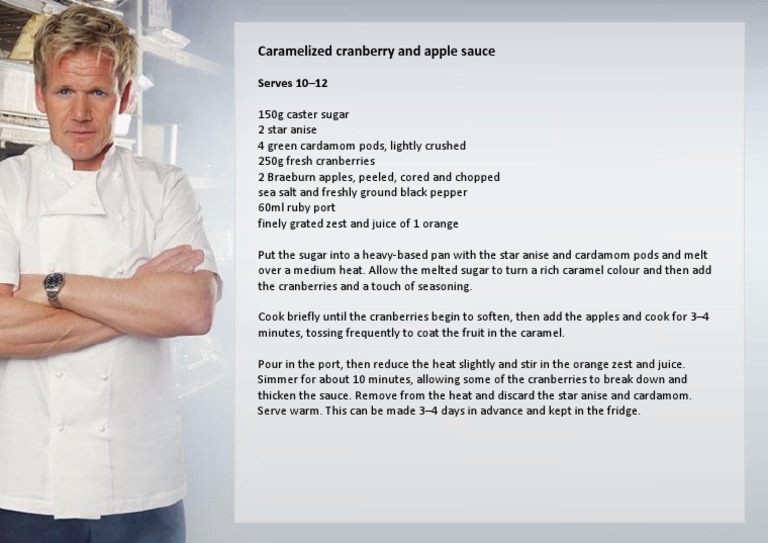 Caramelized cranberry and apple sauce

Serves 10–12

150g caster sugar
2 star anise
4 green cardamom pods, lightly crushed
250g fresh cranberries
2 Braeburn apples, peeled, cored and chopped
sea salt and freshly ground black pepper
60ml ruby port
finely grated zest and juice of 1 orange

Put the sugar into a heavy-based pan with the star anise and cardamom pods and melt over a medium heat. Allow the melted sugar to turn a rich caramel colour and then add the cranberries and a touch of seasoning.

Cook briefly until the cranberries begin to soften, then add the apples and cook for 3–4 minutes, tossing frequently to coat the fruit in the caramel.

Pour in the port, then reduce the heat slightly and stir in the orange zest and juice. Simmer for about 10 minutes, allowing some of the cranberries to break down and thicken the sauce. Remove from the heat and discard the star anise and cardamom. Serve warm. This can be made 3–4 days in advance and kept in the fridge.